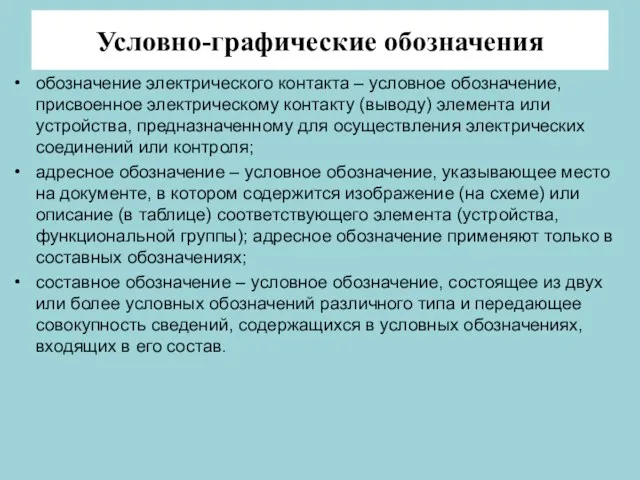 Условно-графические обозначения

• обозначение электрического контакта – условное обозначение, присвоенное электрическому контакту (выводу) элемента или устройства, предназначенному для осуществления электрических соединений или контроля;

• адресное обозначение – условное обозначение, указывающее место на документе, в котором содержится изображение (на схеме) или описание (в таблице) соответствующего элемента (устройства, функциональной группы); адресное обозначение применяют только в составных обозначениях;

• составное обозначение – условное обозначение, состоящее из двух или более условных обозначений различного типа и передающее совокупность сведений, содержащихся в условных обозначениях, входящих в его состав.